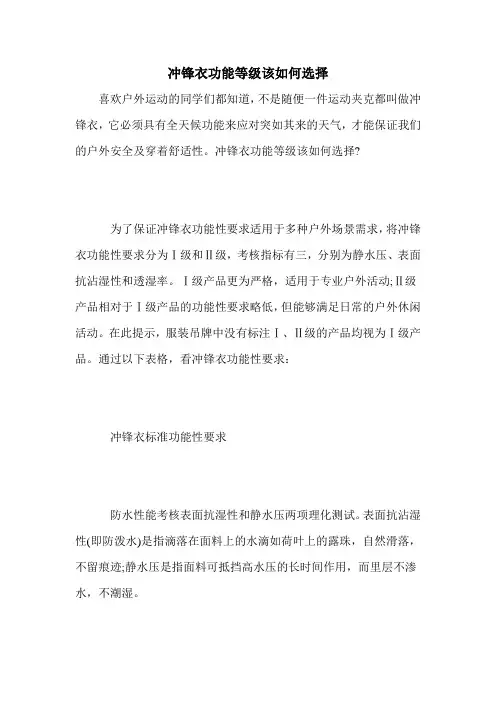 冲锋衣功能等级该如何选择

喜欢户外运动的同学们都知道，不是随便一件运动夹克都叫做冲锋衣，它必须具有全天候功能来应对突如其来的天气，才能保证我们的户外安全及穿着舒适性。冲锋衣功能等级该如何选择?

为了保证冲锋衣功能性要求适用于多种户外场景需求，将冲锋衣功能性要求分为Ⅰ级和Ⅱ级，考核指标有三，分别为静水压、表面抗沾湿性和透湿率。Ⅰ级产品更为严格，适用于专业户外活动;Ⅱ级产品相对于Ⅰ级产品的功能性要求略低，但能够满足日常的户外休闲活动。在此提示，服装吊牌中没有标注Ⅰ、Ⅱ级的产品均视为Ⅰ级产品。通过以下表格，看冲锋衣功能性要求:

冲锋衣标准功能性要求

防水性能考核表面抗湿性和静水压两项理化测试。表面抗沾湿性(即防泼水)是指滴落在面料上的水滴如荷叶上的露珠，自然滑落，不留痕迹;静水压是指面料可抵挡高水压的长时间作用，而里层不渗水，不潮湿。